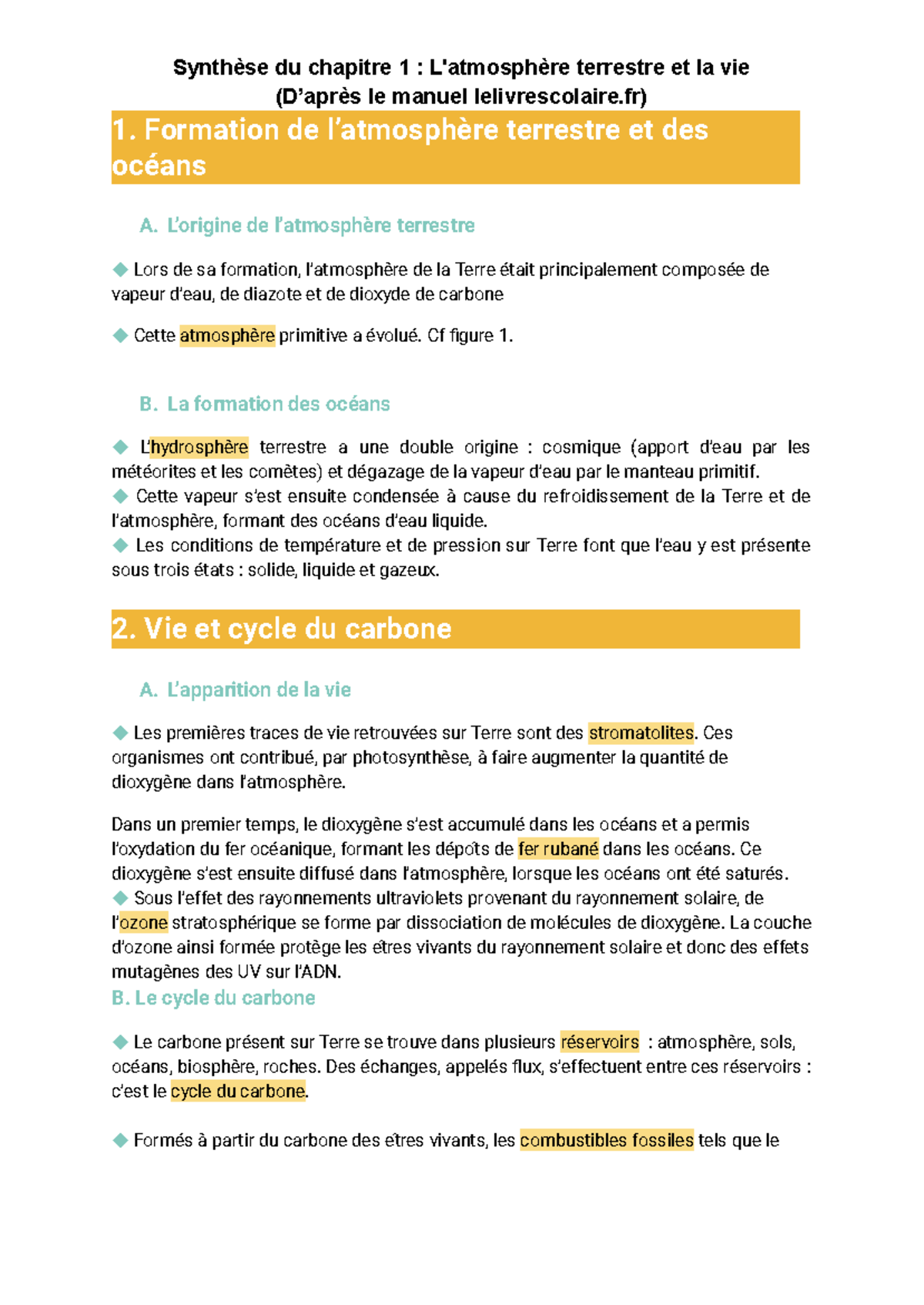 Synthèse du chapitre 1 : L'atmosphère terrestre et la vie
(D'après le manuel lelivrescolaire.fr)

1. Formation de l'atmosphère terrestre et des océans

A. L'origine de l'atmosphère terrestre

◆ Lors de sa formation, l'atmosphère de la Terre était principalement composée de vapeur d'eau, de diazote et de dioxyde de carbone

◆ Cette atmosphère primitive a évolué. Cf figure 1.

B. La formation des océans

◆ L'hydrosphère terrestre a une double origine : cosmique (apport d'eau par les météorites et les comètes) et dégazage de la vapeur d'eau par le manteau primitif.
◆ Cette vapeur s'est ensuite condensée à cause du refroidissement de la Terre et de l'atmosphère, formant des océans d'eau liquide.
◆ Les conditions de température et de pression sur Terre font que l'eau y est présente sous trois états : solide, liquide et gazeux.

2. Vie et cycle du carbone

A. L'apparition de la vie

◆ Les premières traces de vie retrouvées sur Terre sont des stromatolites. Ces organismes ont contribué, par photosynthèse, à faire augmenter la quantité de dioxygène dans l'atmosphère.

Dans un premier temps, le dioxygène s'est accumulé dans les océans et a permis l'oxydation du fer océanique, formant les dépôts de fer rubané dans les océans. Ce dioxygène s'est ensuite diffusé dans l'atmosphère, lorsque les océans ont été saturés.
◆ Sous l'effet des rayonnements ultraviolets provenant du rayonnement solaire, de l'ozone stratosphérique se forme par dissociation de molécules de dioxygène. La couche d'ozone ainsi formée protège les êtres vivants du rayonnement solaire et donc des effets mutagènes des UV sur l'ADN.
B. Le cycle du carbone

◆ Le carbone présent sur Terre se trouve dans plusieurs réservoirs : atmosphère, sols, océans, biosphère, roches. Des échanges, appelés flux, s'effectuent entre ces réservoirs : c'est le cycle du carbone.

◆ Formés à partir du carbone des êtres vivants, les combustibles fossiles tels que le